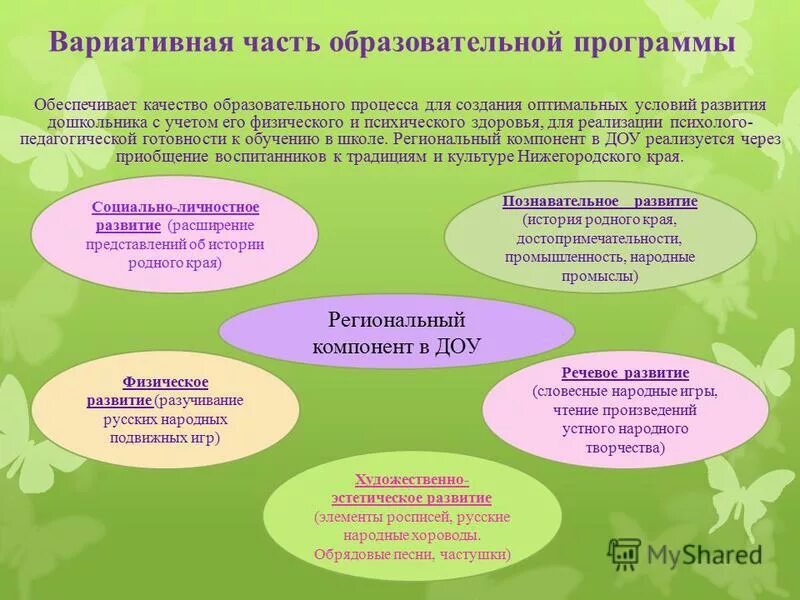 Вариативная часть образовательной программы

Обеспечивает качество образовательного процесса для создания оптимальных условий развития дошкольника с учетом его физического и психического здоровья, для реализации психолого-педагогической готовности к обучению в школе. Региональный компонент в ДОУ реализуется через приобщение воспитанников к традициям и культуре Нижегородского края.

Социально-личностное развитие (расширение представлений об истории родного края)

Познавательное развитие (история родного края, достопримечательности, промышленность, народные промыслы)

Региональный компонент в ДОУ

Физическое развитие (разучивание русских народных подвижных игр)

Речевое развитие (словесные народные игры, чтение произведений устного народного творчества)

Художественно-эстетическое развитие (элементы росписей, русские народные хороводы. Обрядовые песни, частушки)

MyShared